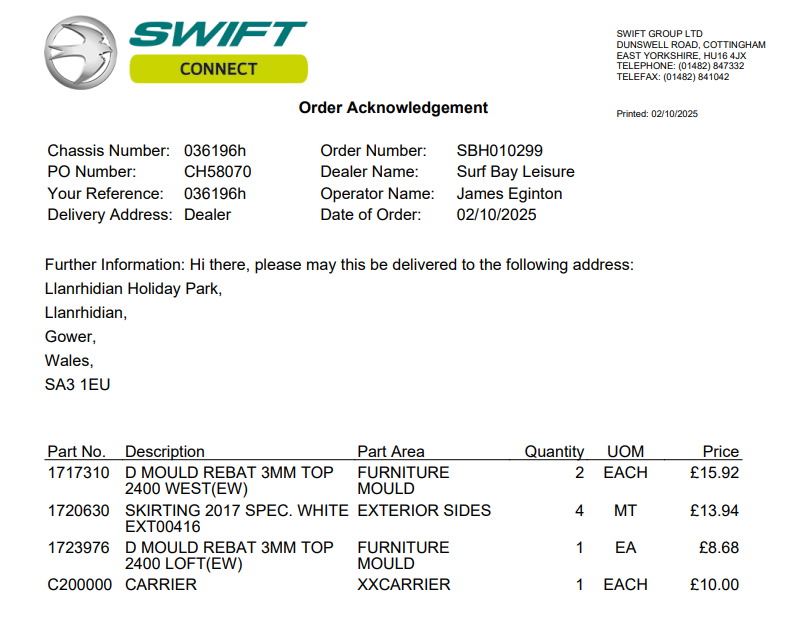 SWIFT
CONNECT

SWIFT GROUP LTD
DUNSWELL ROAD, COTTINGHAM
EAST YORKSHIRE, HU16 4JX
TELEPHONE: (01482) 847332
TELEFAX: (01482) 841042

Order Acknowledgement

Printed: 02/10/2025

Chassis Number: 036196h
PO Number: CH58070
Your Reference: 036196h
Delivery Address: Dealer

Order Number: SBH010299
Dealer Name: Surf Bay Leisure
Operator Name: James Eginton
Date of Order: 02/10/2025

Further Information: Hi there, please may this be delivered to the following address:
Llanrhidian Holiday Park,
Llanrhidian,
Gower,
Wales,
SA3 1EU

| Part No. | Description | Part Area | Quantity | UOM | Price |
|---|---|---|---|---|---|
| 1717310 | D MOULD REBAT 3MM TOP 2400 WEST(EW) | FURNITURE MOULD | 2 | EACH | £15.92 |
| 1720630 | SKIRTING 2017 SPEC. WHITE EXT00416 | EXTERIOR SIDES | 4 | MT | £13.94 |
| 1723976 | D MOULD REBAT 3MM TOP 2400 LOFT(EW) | FURNITURE MOULD | 1 | EA | £8.68 |
| C200000 | CARRIER | XXCARRIER | 1 | EACH | £10.00 |